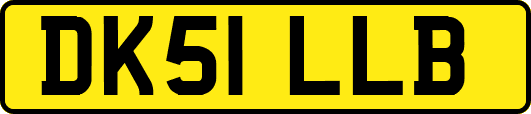 DK51 LLB